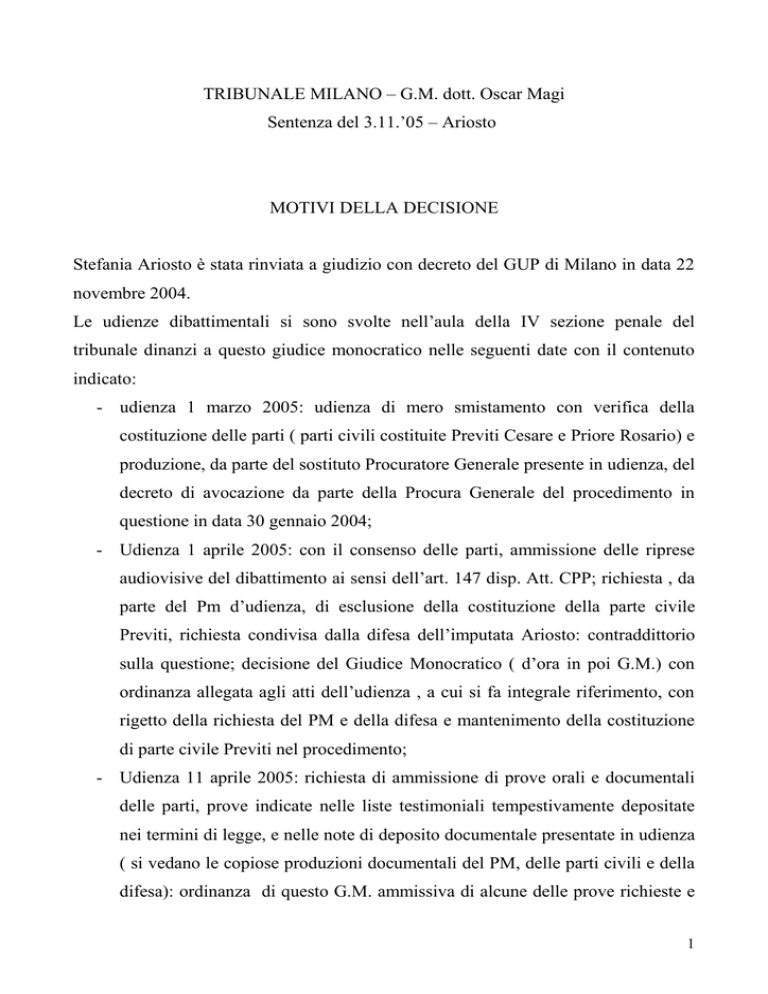 TRIBUNALE MILANO – G.M. dott. Oscar Magi
Sentenza del 3.11.’05 – Ariosto

MOTIVI DELLA DECISIONE

Stefania Ariosto è stata rinviata a giudizio con decreto del GUP di Milano in data 22 novembre 2004.
Le udienze dibattimentali si sono svolte nell’aula della IV sezione penale del tribunale dinanzi a questo giudice monocratico nelle seguenti date con il contenuto indicato:

- udienza 1 marzo 2005: udienza di mero smistamento con verifica della costituzione delle parti ( parti civili costituite Previti Cesare e Priore Rosario) e produzione, da parte del sostituto Procuratore Generale presente in udienza, del decreto di avocazione da parte della Procura Generale del procedimento in questione in data 30 gennaio 2004;
- Udienza 1 aprile 2005: con il consenso delle parti, ammissione delle riprese audiovisive del dibattimento ai sensi dell’art. 147 disp. Att. CPP; richiesta , da parte del Pm d’udienza, di esclusione della costituzione della parte civile Previti, richiesta condivisa dalla difesa dell’imputata Ariosto: contraddittorio sulla questione; decisione del Giudice Monocratico ( d’ora in poi G.M.) con ordinanza allegata agli atti dell’udienza , a cui si fa integrale riferimento, con rigetto della richiesta del PM e della difesa e mantenimento della costituzione di parte civile Previti nel procedimento;
- Udienza 11 aprile 2005: richiesta di ammissione di prove orali e documentali delle parti, prove indicate nelle liste testimoniali tempestivamente depositate nei termini di legge, e nelle note di deposito documentale presentate in udienza ( si vedano le copiose produzioni documentali del PM, delle parti civili e della difesa): ordinanza di questo G.M. ammissiva di alcune delle prove richieste e

1